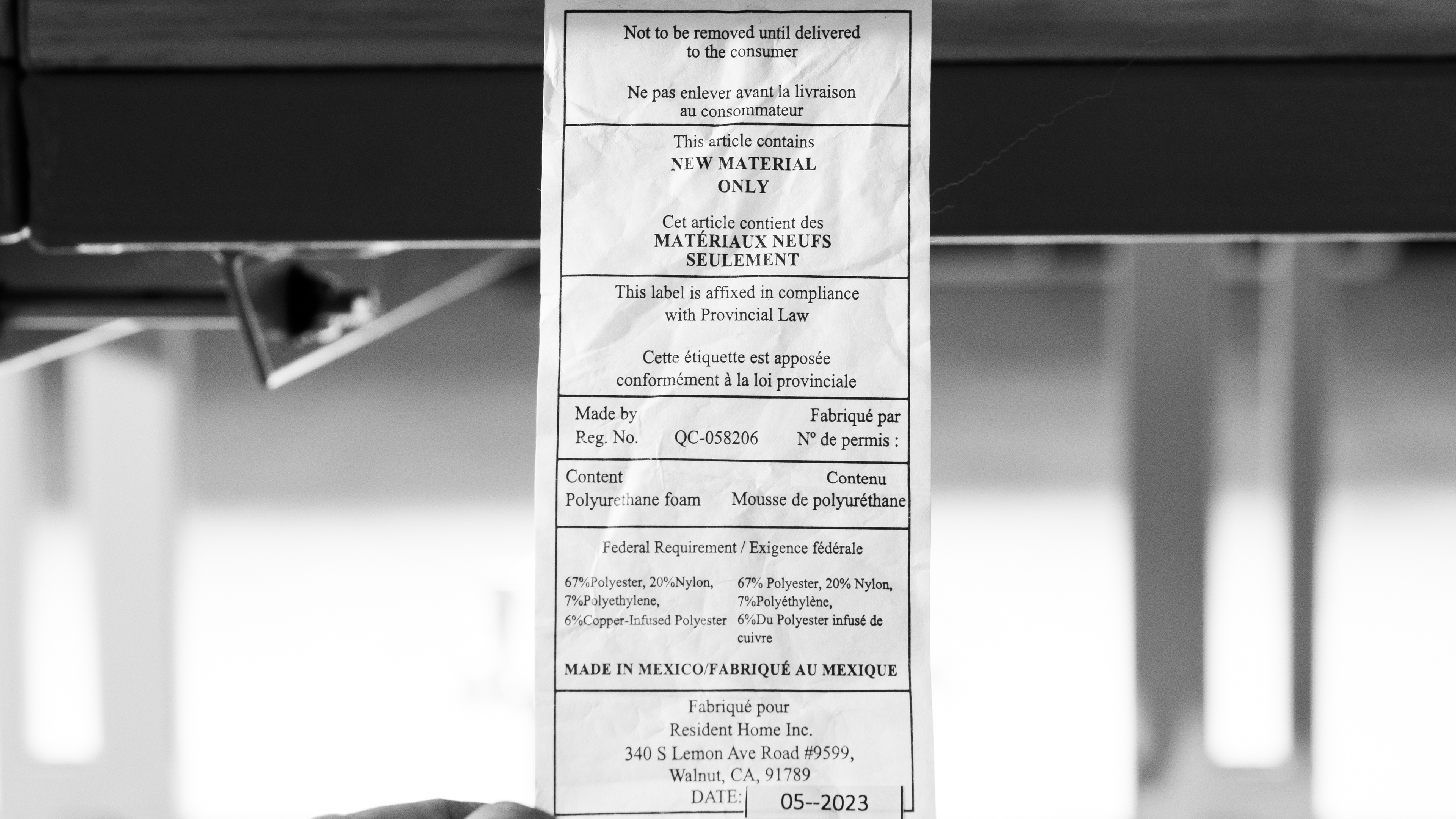 Not to be removed until delivered to the consumer

Ne pas enlever avant la livraison au consommateur

This article contains
NEW MATERIAL
ONLY

Cet article contient des
MATÉRIAUX NEUFS
SEULEMENT

This label is affixed in compliance with Provincial Law

Cette étiquette est apposée conformément à la loi provinciale

Made by
Reg. No. QC-058206
Fabriqué par
Nº de permis :

Content
Polyurethane foam
Contenu
Mousse de polyuréthane

Federal Requirement / Exigence fédérale

67%Polyester, 20%Nylon, 7%Polyethylene, 6%Copper-Infused Polyester

67% Polyester, 20% Nylon, 7%Polyéthylène, 6%Du Polyester infusé de cuivre

MADE IN MEXICO/FABRIQUÉ AU MEXIQUE

Fabriqué pour
Resident Home Inc.
340 S Lemon Ave Road #9599,
Walnut, CA, 91789
DATE: 05--2023